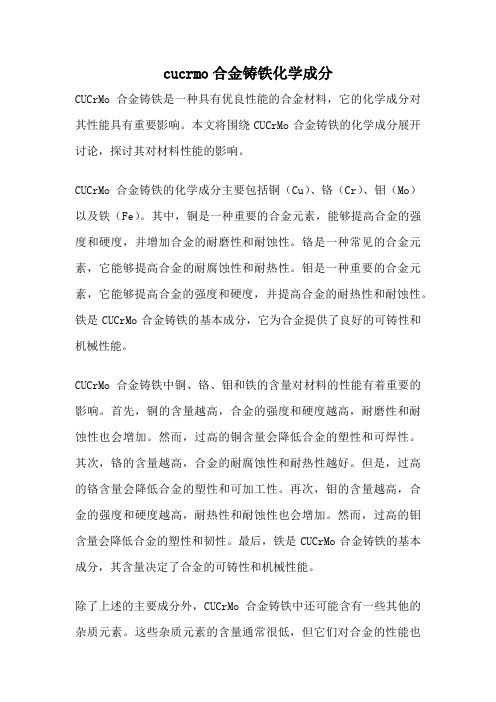 cucrmo 合金铸铁化学成分

CUCrMo 合金铸铁是一种具有优良性能的合金材料，它的化学成分对其性能具有重要影响。本文将围绕 CUCrMo 合金铸铁的化学成分展开讨论，探讨其对材料性能的影响。

CUCrMo 合金铸铁的化学成分主要包括铜（Cu）、铬（Cr）、钼（Mo）以及铁（Fe）。其中，铜是一种重要的合金元素，能够提高合金的强度和硬度，并增加合金的耐磨性和耐蚀性。铬是一种常见的合金元素，它能够提高合金的耐腐蚀性和耐热性。钼是一种重要的合金元素，它能够提高合金的强度和硬度，并提高合金的耐热性和耐蚀性。铁是 CUCrMo 合金铸铁的基本成分，它为合金提供了良好的可铸性和机械性能。

CUCrMo 合金铸铁中铜、铬、钼和铁的含量对材料的性能有着重要的影响。首先，铜的含量越高，合金的强度和硬度越高，耐磨性和耐蚀性也会增加。然而，过高的铜含量会降低合金的塑性和可焊性。其次，铬的含量越高，合金的耐腐蚀性和耐热性越好。但是，过高的铬含量会降低合金的塑性和可加工性。再次，钼的含量越高，合金的强度和硬度越高，耐热性和耐蚀性也会增加。然而，过高的钼含量会降低合金的塑性和韧性。最后，铁是 CUCrMo 合金铸铁的基本成分，其含量决定了合金的可铸性和机械性能。

除了上述的主要成分外，CUCrMo 合金铸铁中还可能含有一些其他的杂质元素。这些杂质元素的含量通常很低，但它们对合金的性能也